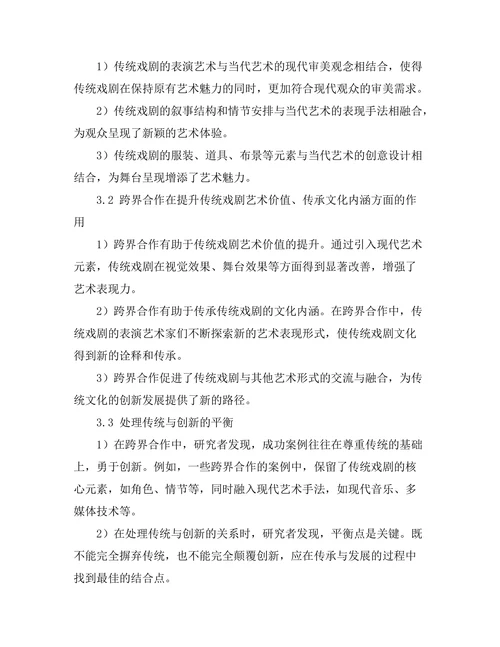 1）传统戏剧的表演艺术与当代艺术的现代审美观念相结合，使得传统戏剧在保持原有艺术魅力的同时，更加符合现代观众的审美需求。

2）传统戏剧的叙事结构和情节安排与当代艺术的表现手法相融合，为观众呈现了新颖的艺术体验。

3）传统戏剧的服装、道具、布景等元素与当代艺术的创意设计相结合，为舞台呈现增添了艺术魅力。

3.2 跨界合作在提升传统戏剧艺术价值、传承文化内涵方面的作用

1）跨界合作有助于传统戏剧艺术价值的提升。通过引入现代艺术元素，传统戏剧在视觉效果、舞台效果等方面得到显著改善，增强了艺术表现力。

2）跨界合作有助于传承传统戏剧的文化内涵。在跨界合作中，传统戏剧的表演艺术家们不断探索新的艺术表现形式，使传统戏剧文化得到新的诠释和传承。

3）跨界合作促进了传统戏剧与其他艺术形式的交流与融合，为传统文化的创新发展提供了新的路径。

3.3 处理传统与创新的平衡

1）在跨界合作中，研究者发现，成功案例往往在尊重传统的基础上，勇于创新。例如，一些跨界合作的案例中，保留了传统戏剧的核心元素，如角色、情节等，同时融入现代艺术手法，如现代音乐、多媒体技术等。

2）在处理传统与创新的关系时，研究者发现，平衡点是关键。既不能完全摒弃传统，也不能完全颠覆创新，应在传承与发展的过程中找到最佳的结合点。